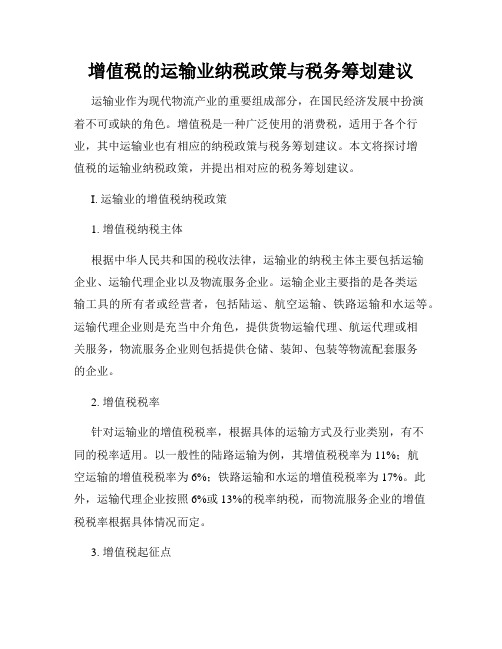 增值税的运输业纳税政策与税务筹划建议

运输业作为现代物流产业的重要组成部分，在国民经济发展中扮演着不可或缺的角色。增值税是一种广泛使用的消费税，适用于各个行业，其中运输业也有相应的纳税政策与税务筹划建议。本文将探讨增值税的运输业纳税政策，并提出相对应的税务筹划建议。

I. 运输业的增值税纳税政策

1. 增值税纳税主体

根据中华人民共和国的税收法律，运输业的纳税主体主要包括运输企业、运输代理企业以及物流服务企业。运输企业主要指的是各类运输工具的所有者或经营者，包括陆运、航空运输、铁路运输和水运等。运输代理企业则是充当中介角色，提供货物运输代理、航运代理或相关服务，物流服务企业则包括提供仓储、装卸、包装等物流配套服务的企业。

2. 增值税税率

针对运输业的增值税税率，根据具体的运输方式及行业类别，有不同的税率适用。以一般性的陆路运输为例，其增值税税率为 11%；航空运输的增值税税率为 6%；铁路运输和水运的增值税税率为 17%。此外，运输代理企业按照 6%或 13%的税率纳税，而物流服务企业的增值税税率根据具体情况而定。

3. 增值税起征点